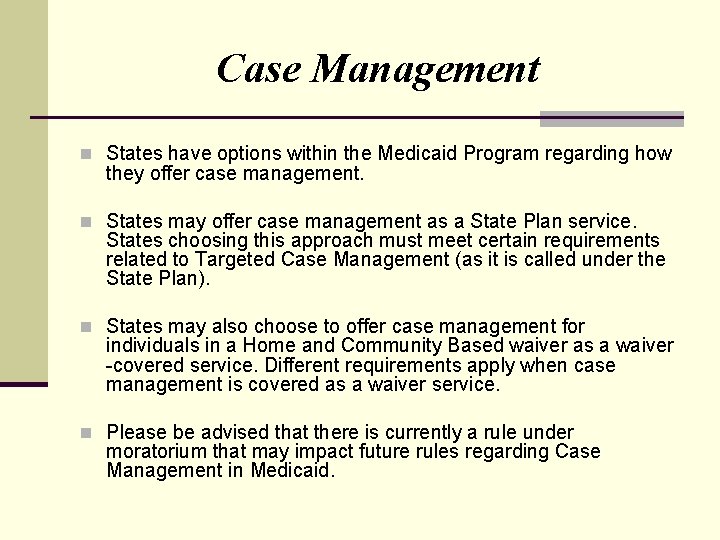 Case Management

• States have options within the Medicaid Program regarding how they offer case management.

• States may offer case management as a State Plan service. States choosing this approach must meet certain requirements related to Targeted Case Management (as it is called under the State Plan).

• States may also choose to offer case management for individuals in a Home and Community Based waiver as a waiver -covered service. Different requirements apply when case management is covered as a waiver service.

• Please be advised that there is currently a rule under moratorium that may impact future rules regarding Case Management in Medicaid.